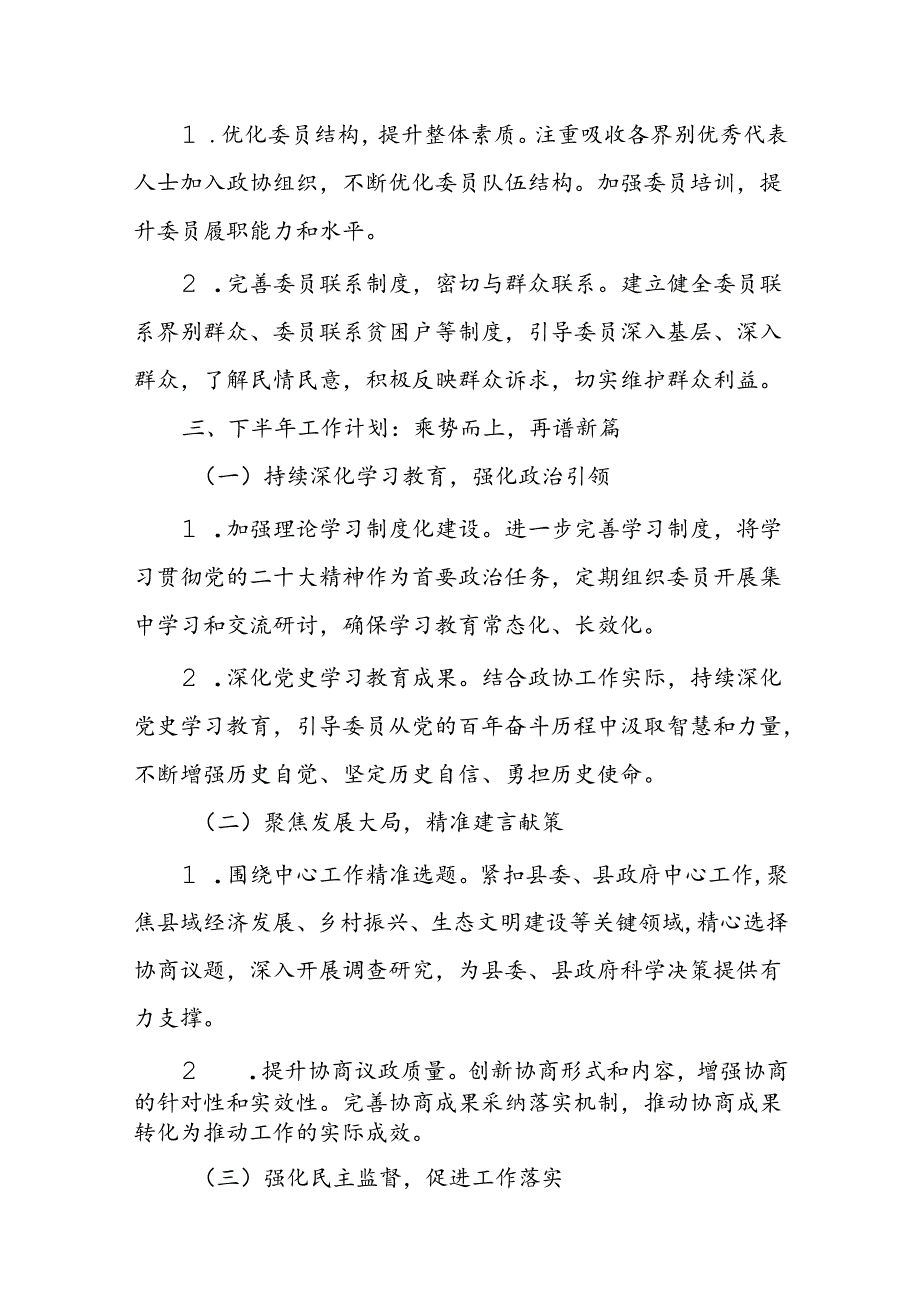 1．优化委员结构，提升整体素质。注重吸收各界别优秀代表人士加入政协组织，不断优化委员队伍结构。加强委员培训，提升委员履职能力和水平。

2．完善委员联系制度，密切与群众联系。建立健全委员联系界别群众、委员联系贫困户等制度，引导委员深入基层、深入群众，了解民情民意，积极反映群众诉求，切实维护群众利益。

三、下半年工作计划：乘势而上，再谱新篇

（一）持续深化学习教育，强化政治引领

1．加强理论学习制度化建设。进一步完善学习制度，将学习贯彻党的二十大精神作为首要政治任务，定期组织委员开展集中学习和交流研讨，确保学习教育常态化、长效化。

2．深化党史学习教育成果。结合政协工作实际，持续深化党史学习教育，引导委员从党的百年奋斗历程中汲取智慧和力量，不断增强历史自觉、坚定历史自信、勇担历史使命。

（二）聚焦发展大局，精准建言献策

1．围绕中心工作精准选题。紧扣县委、县政府中心工作，聚焦县域经济发展、乡村振兴、生态文明建设等关键领域，精心选择协商议题，深入开展调查研究，为县委、县政府科学决策提供有力支撑。

2．提升协商议政质量。创新协商形式和内容，增强协商的针对性和实效性。完善协商成果采纳落实机制，推动协商成果转化为推动工作的实际成效。

（三）强化民主监督，促进工作落实